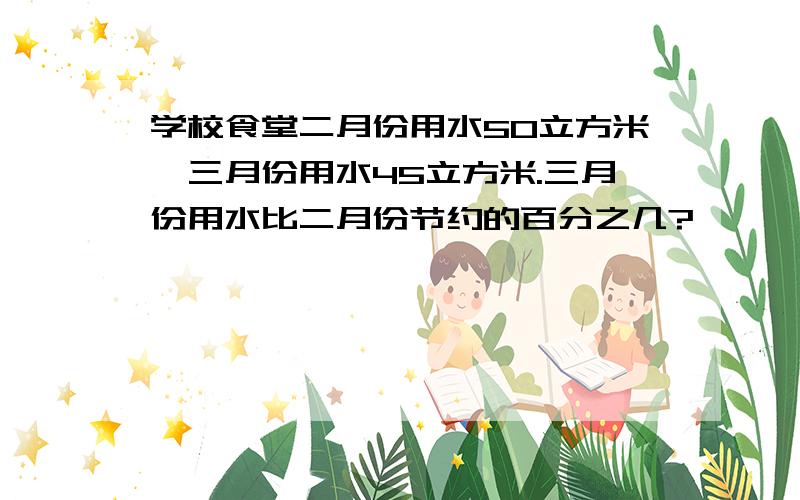 学校食堂二月份用水50立方米,三月份用水45立方米.三月份用水比二月份节约的百分之几?